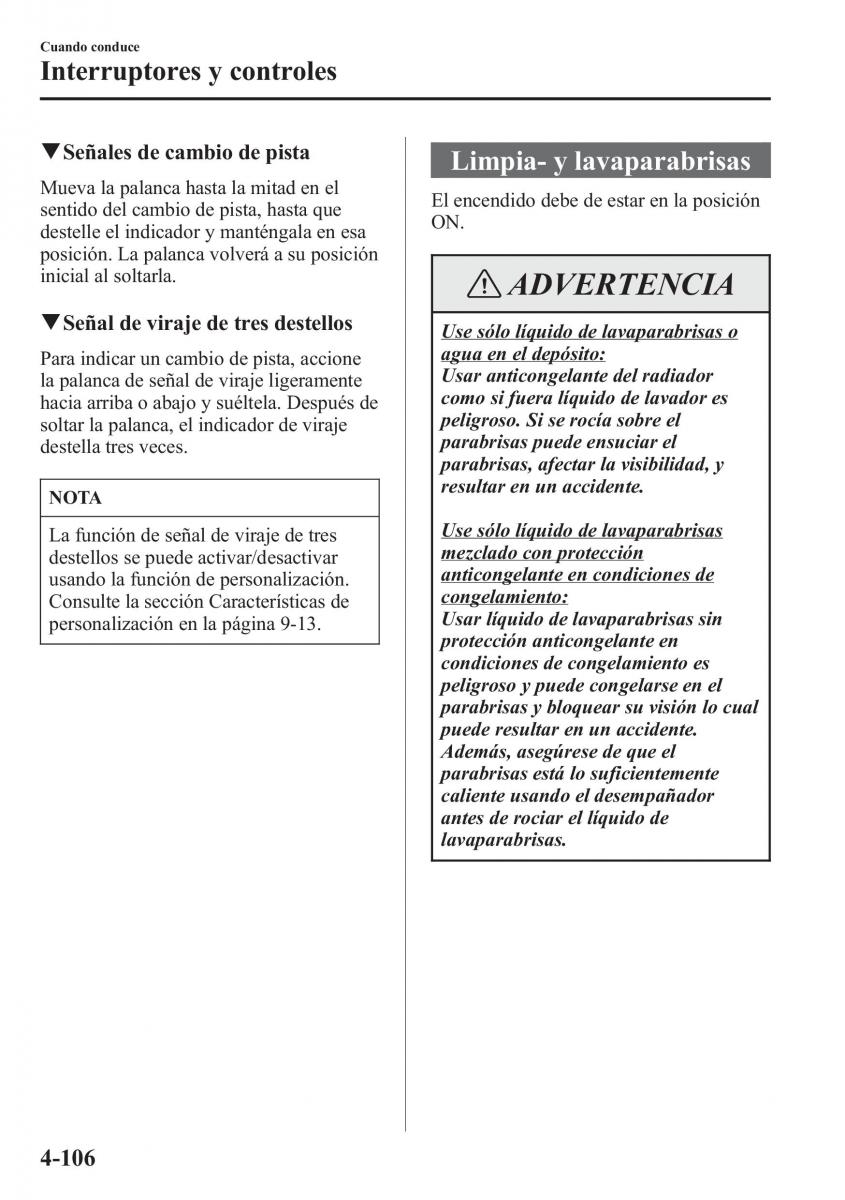 Cuando conduce
Interruptores y controles

▼Señales de cambio de pista

Mueva la palanca hasta la mitad en el sentido del cambio de pista, hasta que destelle el indicador y manténgala en esa posición. La palanca volverá a su posición inicial al soltarla.

▼Señal de viraje de tres destellos

Para indicar un cambio de pista, accione la palanca de señal de viraje ligeramente hacia arriba o abajo y suéltela. Después de soltar la palanca, el indicador de viraje destella tres veces.

NOTA

La función de señal de viraje de tres destellos se puede activar/desactivar usando la función de personalización. Consulte la sección Características de personalización en la página 9-13.

Limpia- y lavaparabrisas

El encendido debe de estar en la posición ON.

ADVERTENCIA

Use sólo líquido de lavaparabrisas o agua en el depósito:
Usar anticongelante del radiador como si fuera líquido de lavador es peligroso. Si se rocía sobre el parabrisas puede ensuciar el parabrisas, afectar la visibilidad, y resultar en un accidente.

Use sólo líquido de lavaparabrisas mezclado con protección anticongelante en condiciones de congelamiento:
Usar líquido de lavaparabrisas sin protección anticongelante en condiciones de congelamiento es peligroso y puede congelarse en el parabrisas y bloquear su visión lo cual puede resultar en un accidente. Además, asegúrese de que el parabrisas está lo suficientemente caliente usando el desempañador antes de rociar el líquido de lavaparabrisas.

4-106